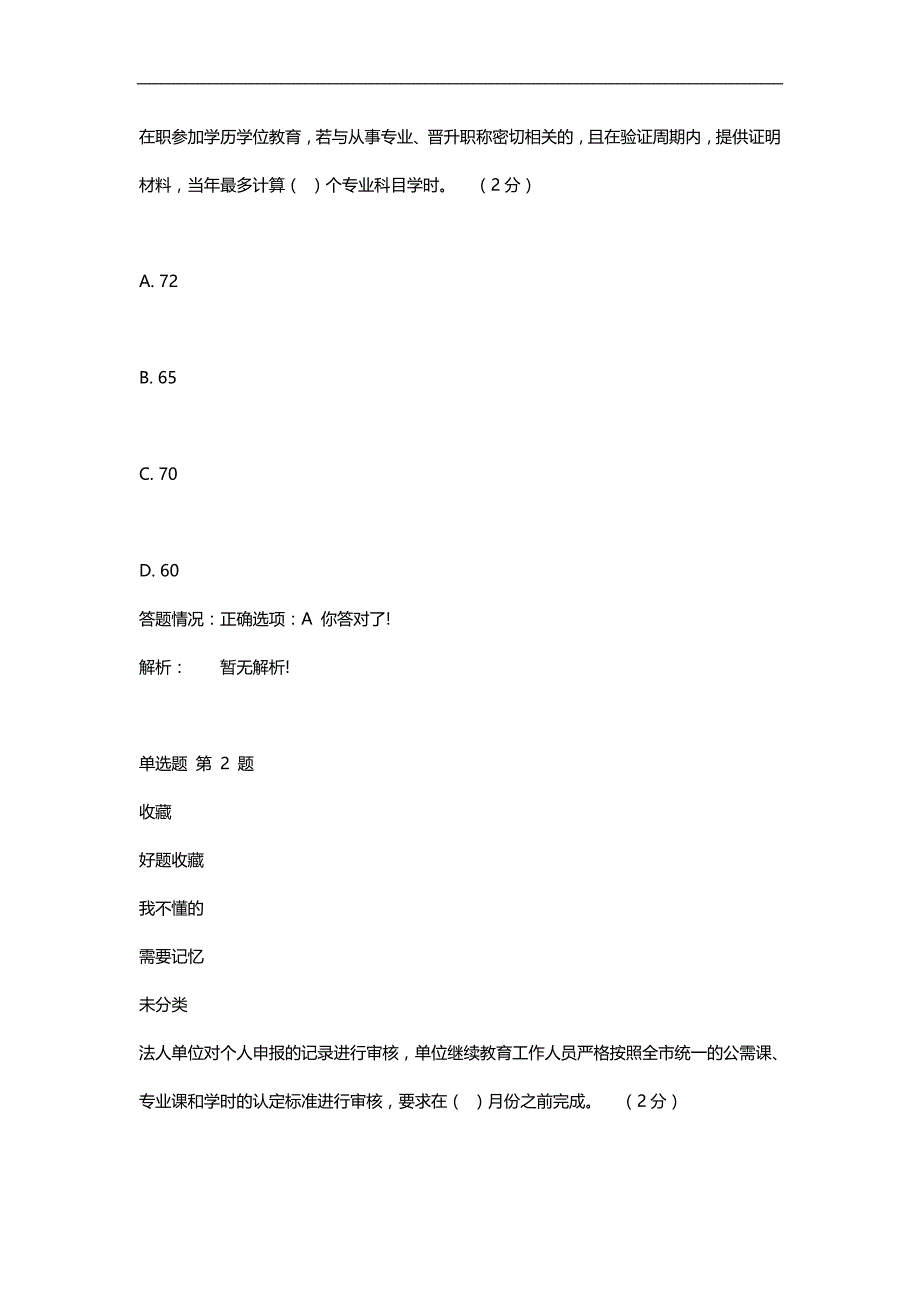 在职参加学历学位教育，若与从事专业、晋升职称密切相关的，且在验证周期内，提供证明材料，当年最多计算（ ）个专业科目学时。 （2分）

A. 72

B. 65

C. 70

D. 60

答题情况：正确选项：A 你答对了!

解析： 暂无解析!

单选题 第 2 题

收藏

好题收藏

我不懂的

需要记忆

未分类

法人单位对个人申报的记录进行审核，单位继续教育工作人员严格按照全市统一的公需课、专业课和学时的认定标准进行审核，要求在（ ）月份之前完成。 （2分）